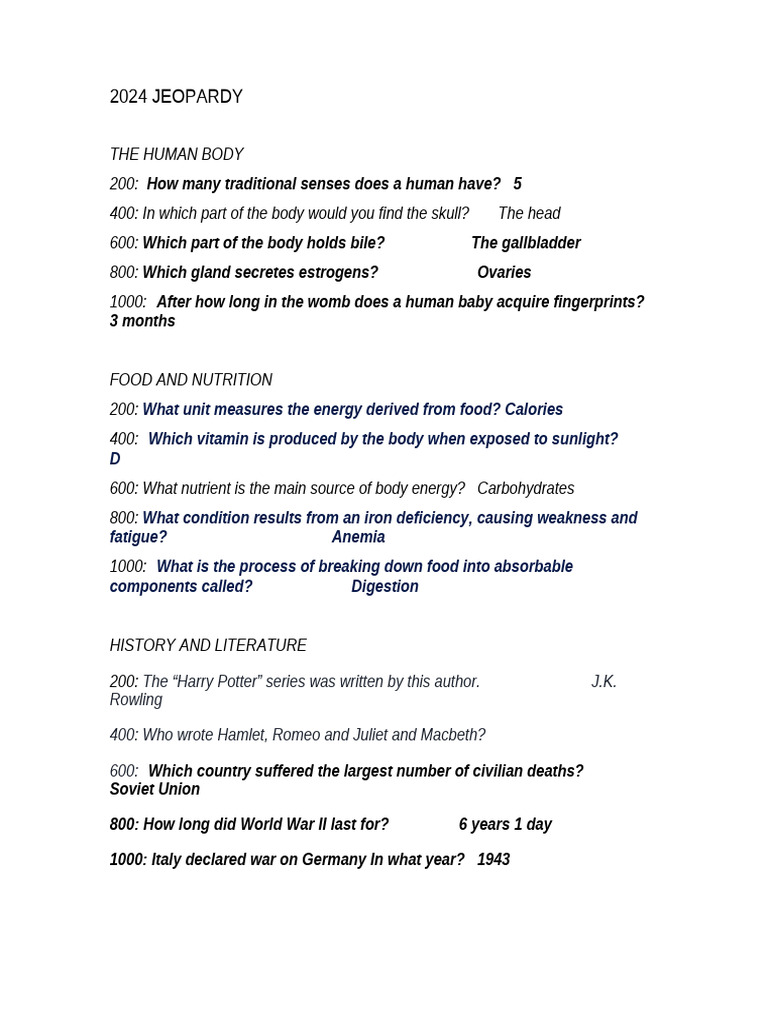 2024 JEOPARDY

THE HUMAN BODY

200: How many traditional senses does a human have? 5

400: In which part of the body would you find the skull? The head

600: Which part of the body holds bile? The gallbladder

800: Which gland secretes estrogens? Ovaries

1000: After how long in the womb does a human baby acquire fingerprints? 3 months

FOOD AND NUTRITION

200: What unit measures the energy derived from food? Calories

400: Which vitamin is produced by the body when exposed to sunlight? D

600: What nutrient is the main source of body energy? Carbohydrates

800: What condition results from an iron deficiency, causing weakness and fatigue? Anemia

1000: What is the process of breaking down food into absorbable components called? Digestion

HISTORY AND LITERATURE

200: The “Harry Potter” series was written by this author. J.K. Rowling

400: Who wrote Hamlet, Romeo and Juliet and Macbeth?

600: Which country suffered the largest number of civilian deaths? Soviet Union

800: How long did World War II last for? 6 years 1 day

1000: Italy declared war on Germany In what year? 1943